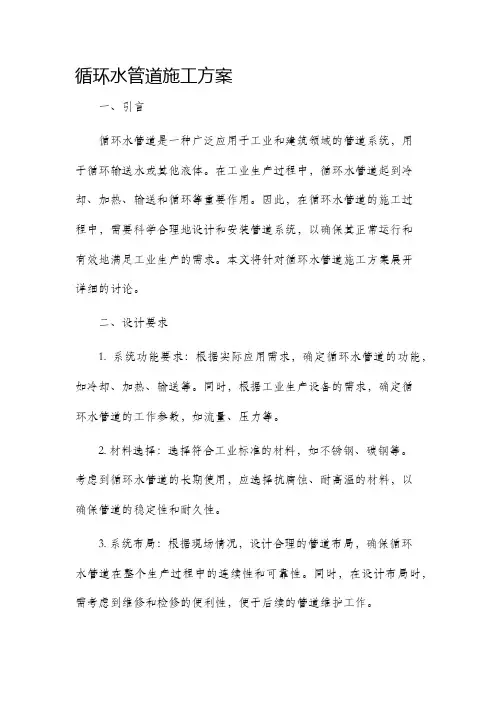 循环水管道施工方案

一、引言

循环水管道是一种广泛应用于工业和建筑领域的管道系统，用于循环输送水或其他液体。在工业生产过程中，循环水管道起到冷却、加热、输送和循环等重要作用。因此，在循环水管道的施工过程中，需要科学合理地设计和安装管道系统，以确保其正常运行和有效地满足工业生产的需求。本文将针对循环水管道施工方案展开详细的讨论。

二、设计要求

1. 系统功能要求：根据实际应用需求，确定循环水管道的功能，如冷却、加热、输送等。同时，根据工业生产设备的需求，确定循环水管道的工作参数，如流量、压力等。

2. 材料选择：选择符合工业标准的材料，如不锈钢、碳钢等。考虑到循环水管道的长期使用，应选择抗腐蚀、耐高温的材料，以确保管道的稳定性和耐久性。

3. 系统布局：根据现场情况，设计合理的管道布局，确保循环水管道在整个生产过程中的连续性和可靠性。同时，在设计布局时，需考虑到维修和检修的便利性，便于后续的管道维护工作。